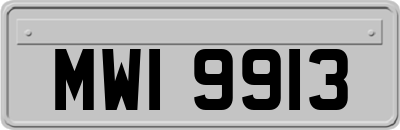 MWI 9913